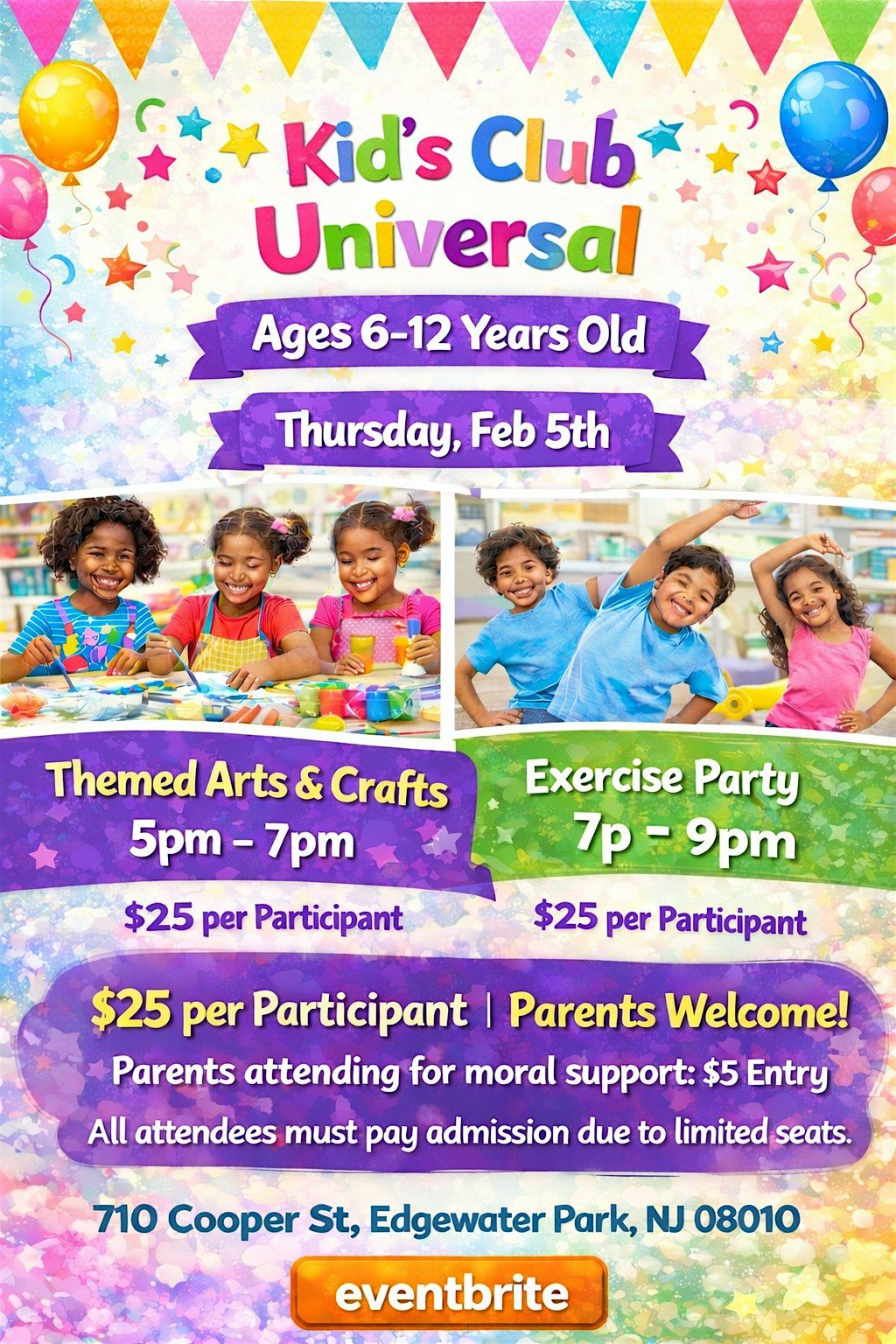 Kid's Club Universal

Ages 6-12 Years Old

Thursday, Feb 5th

Themed Arts & Crafts
5pm - 7pm

$25 per Participant

Exercise Party
7p - 9pm

$25 per Participant

$25 per Participant | Parents Welcome!

Parents attending for moral support: $5 Entry

All attendees must pay admission due to limited seats.

710 Cooper St, Edgewater Park, NJ 08010

eventbrite